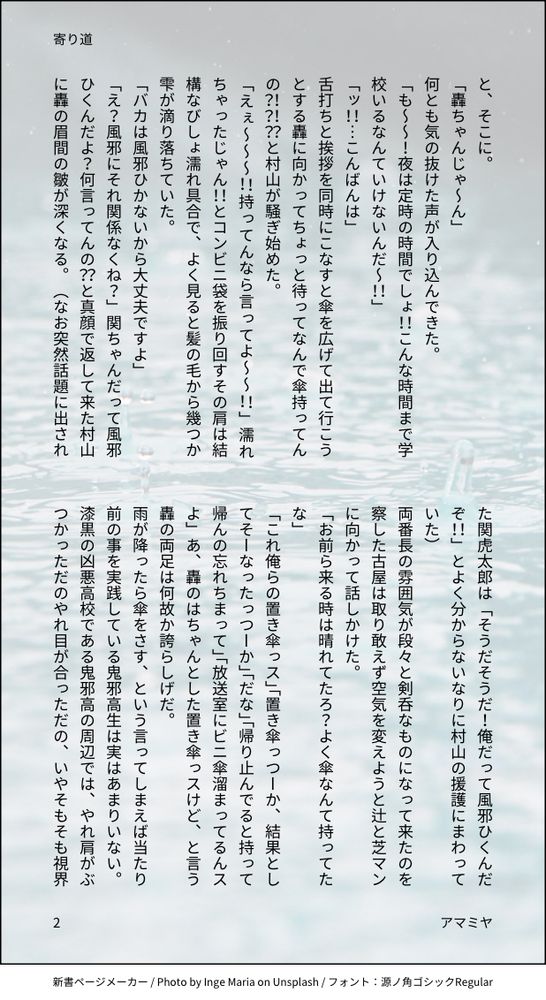 寄り道

と、そこに。

「轟ちゃんじゃ〜ん」

何とも気の抜けた声が入り込んできた。

「も〜〜！夜は定時の時間でしょ!!こんな時間まで学校いるなんていけないんだ〜!!」

「ッ!!…こんばんは」

舌打ちと挨拶を同時にこなすと傘を広げて出て行こうとする轟に向かってちょっと待ってなんで傘持ってんの?!?!??と村山が騒ぎ始めた。

「えぇ〜〜〜!!持ってんなら言ってよ〜〜!!」濡れちゃったじゃん!!とコンビニ袋を振り回すその肩は結構なびしょ濡れ具合で、よく見ると髪の毛から幾つか雫が滴り落ちていた。

「バカは風邪ひかないから大丈夫ですよ」

「え？風邪にそれ関係なくね？」関ちゃんだって風邪ひくんだよ？何言ってんの??と真顔で返して来た村山に轟の眉間の皺が深くなる。（なお突然話題に出された関虎太郎は「そうだそうだ！俺だって風邪ひくんだぞ!!」とよく分からないなりに村山の援護にまわっていた）

両番長の雰囲気が段々と剣呑なものになって来たのを察した古屋は取り敢えず空気を変えようと辻と芝マンに向かって話しかけた。

「お前ら来る時は晴れてたろ?よく傘なんて持ってたな」

「これ俺らの置き傘っス」「置き傘っつーか、結果としてそーなったっつーか」「だな」「帰り止んでると持って帰んの忘れちまって」「放送室にビニ傘溜まってるんスよ」あ、轟のはちゃんとした置き傘っスけど、と言う轟の両足は何故か誇らしげだ。

雨が降ったら傘をさす、という言ってしまえば当たり前の事を実践している鬼邪高生は実はあまりいない。漆黒の凶悪高校である鬼邪高の周辺では、やれ肩がぶつかっただのやれ目が合っただの、いやそもそも視界

2　　アマミヤ

新書ページメーカー / Photo by Inge Maria on Unsplash / フォント：源ノ角ゴシックRegular